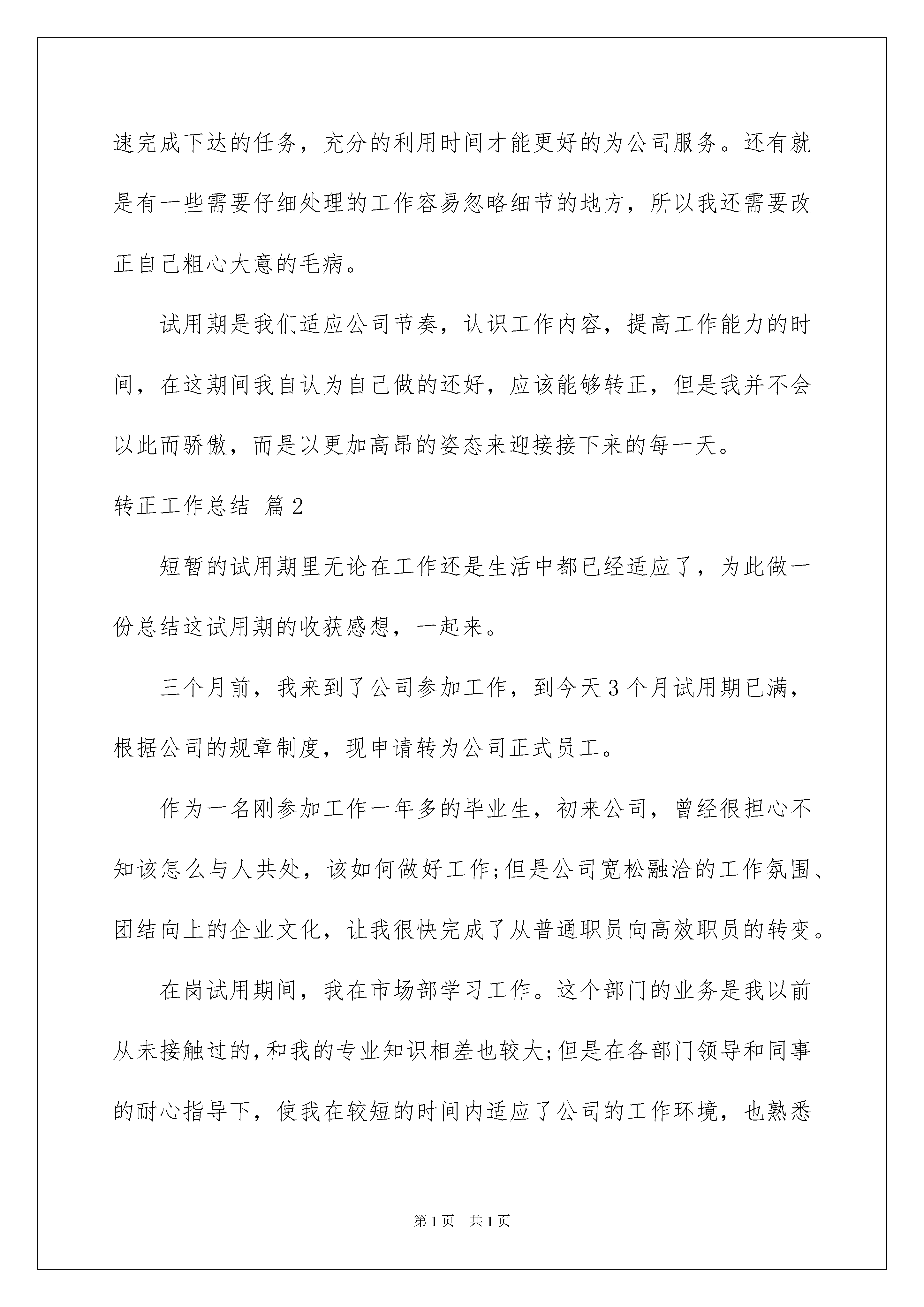 速完成下达的任务，充分的利用时间才能更好的为公司服务。还有就是有一些需要仔细处理的工作容易忽略细节的地方，所以我还需要改正自己粗心大意的毛病。

试用期是我们适应公司节奏，认识工作内容，提高工作能力的时间，在这期间我自认为自己做的还好，应该能够转正，但是我并不会以此而骄傲，而是以更加高昂的姿态来迎接接下来的每一天。

转正工作总结 篇2

短暂的试用期里无论在工作还是生活中都已经适应了，为此做一份总结这试用期的收获感想，一起来。

三个月前，我来到了公司参加工作，到今天3个月试用期已满，根据公司的规章制度，现申请转为公司正式员工。

作为一名刚参加工作一年多的毕业生，初来公司，曾经很担心不知该怎么与人共处，该如何做好工作;但是公司宽松融洽的工作氛围、团结向上的企业文化，让我很快完成了从普通职员向高效职员的转变。

在岗试用期间，我在市场部学习工作。这个部门的业务是我以前从未接触过的,和我的专业知识相差也较大;但是在各部门领导和同事的耐心指导下，使我在较短的时间内适应了公司的工作环境，也熟悉

第1页 共1页